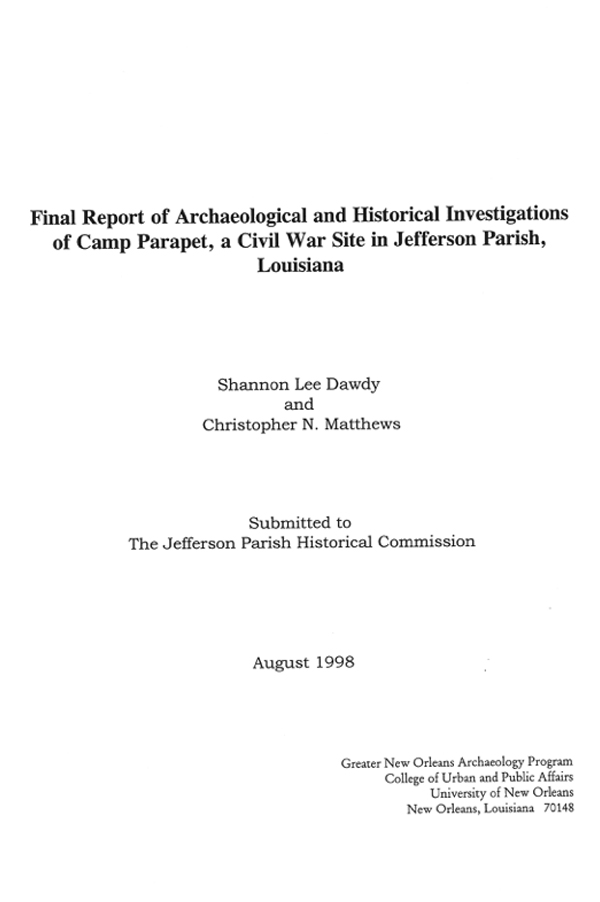 Final Report of Archaeological and Historical Investigations of Camp Parapet, a Civil War Site in Jefferson Parish, Louisiana

Shannon Lee Dawdy
and
Christopher N. Matthews

Submitted to
The Jefferson Parish Historical Commission

August 1998

Greater New Orleans Archaeology Program
College of Urban and Public Affairs
University of New Orleans
New Orleans, Louisiana 70148